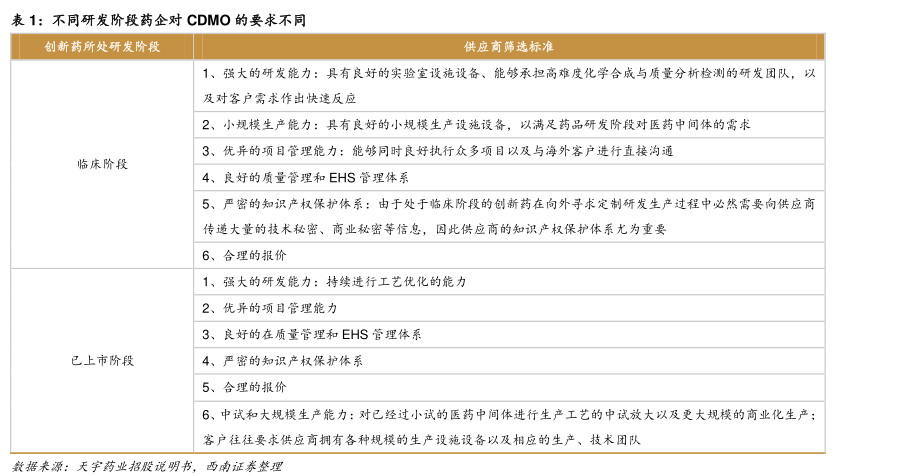 表 1：不同研发阶段药企对 CDMO 的要求不同

| 创新药所处研发阶段 | 供应商筛选标准 |
|---|---|
| 临床阶段 | 1、强大的研发能力：具有良好的实验室设施设备、能够承担高难度化学合成与质量分析检测的研发团队，以及对客户需求作出快速反应 |
| | 2、小规模生产能力：具有良好的小规模生产设施设备，以满足药品研发阶段对医药中间体的需求 |
| | 3、优异的项目管理能力：能够同时良好执行众多项目以及与海外客户进行直接沟通 |
| | 4、良好的质量管理和 EHS 管理体系 |
| | 5、严密的知识产权保护体系：由于处于临床阶段的创新药在向外寻求定制研发生产过程中必然需要向供应商传递大量的技术秘密、商业秘密等信息，因此供应商的知识产权保护体系尤为重要 |
| | 6、合理的报价 |
| 已上市阶段 | 1、强大的研发能力：持续进行工艺优化的能力 |
| | 2、优异的项目管理能力 |
| | 3、良好的在质量管理和 EHS 管理体系 |
| | 4、严密的知识产权保护体系 |
| | 5、合理的报价 |
| | 6、中试和大规模生产能力：对已经过小试的医药中间体进行生产工艺的中试放大以及更大规模的商业化生产；客户往往要求供应商拥有各种规模的生产设施设备以及相应的生产、技术团队 |

数据来源：天宇药业招股说明书，西南证券整理